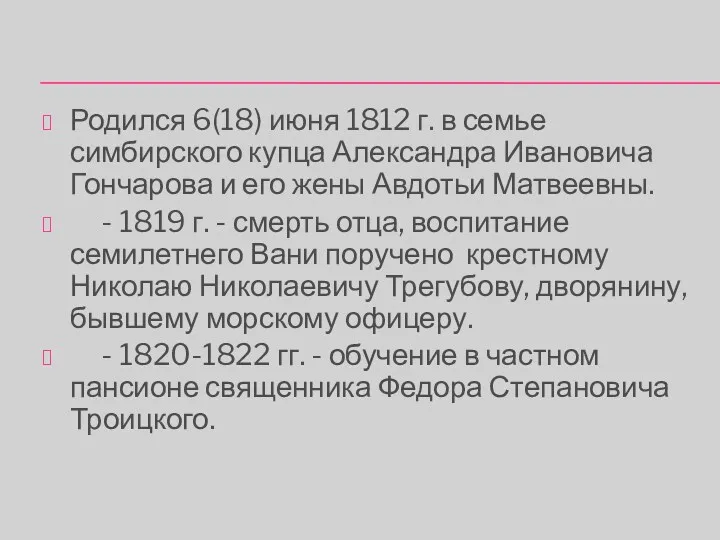 Родился 6(18) июня 1812 г. в семье симбирского купца Александра Ивановича Гончарова и его жены Авдотьи Матвеевны.

- 1819 г. - смерть отца, воспитание семилетнего Вани поручено крестному Николаю Николаевичу Трегубову, дворянину, бывшему морскому офицеру.

- 1820-1822 гг. - обучение в частном пансионе священника Федора Степановича Троицкого.